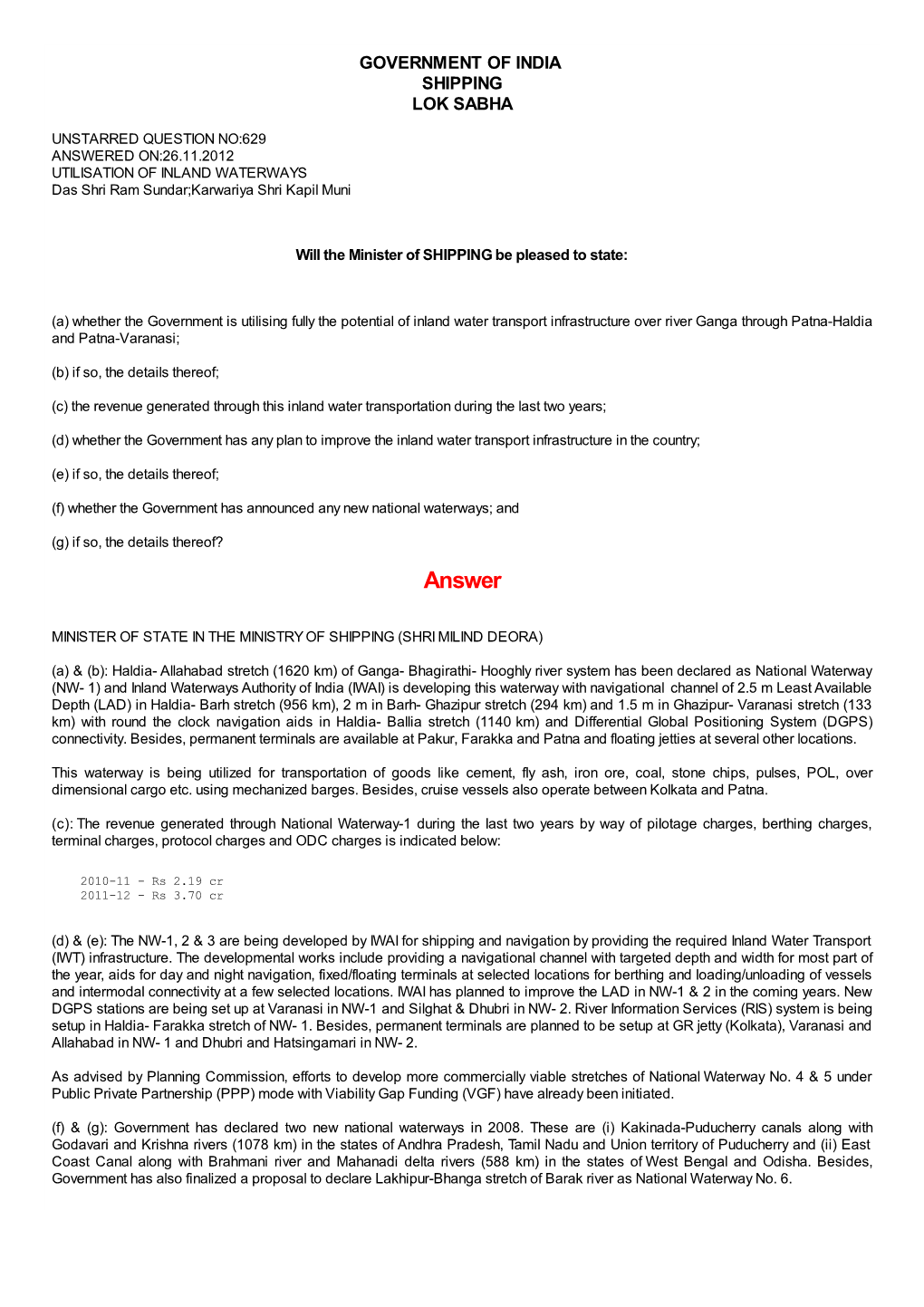 GOVERNMENT OF INDIA
SHIPPING
LOK SABHA

UNSTARRED QUESTION NO:629
ANSWERED ON:26.11.2012
UTILISATION OF INLAND WATERWAYS
Das Shri Ram Sundar;Karwariya Shri Kapil Muni

Will the Minister of SHIPPING be pleased to state:

(a) whether the Government is utilising fully the potential of inland water transport infrastructure over river Ganga through Patna-Haldia and Patna-Varanasi;

(b) if so, the details thereof;

(c) the revenue generated through this inland water transportation during the last two years;

(d) whether the Government has any plan to improve the inland water transport infrastructure in the country;

(e) if so, the details thereof;

(f) whether the Government has announced any new national waterways; and

(g) if so, the details thereof?

Answer

MINISTER OF STATE IN THE MINISTRY OF SHIPPING (SHRI MILIND DEORA)

(a) & (b): Haldia- Allahabad stretch (1620 km) of Ganga- Bhagirathi- Hooghly river system has been declared as National Waterway (NW- 1) and Inland Waterways Authority of India (IWAI) is developing this waterway with navigational channel of 2.5 m Least Available Depth (LAD) in Haldia- Barh stretch (956 km), 2 m in Barh- Ghazipur stretch (294 km) and 1.5 m in Ghazipur- Varanasi stretch (133 km) with round the clock navigation aids in Haldia- Ballia stretch (1140 km) and Differential Global Positioning System (DGPS) connectivity. Besides, permanent terminals are available at Pakur, Farakka and Patna and floating jetties at several other locations.

This waterway is being utilized for transportation of goods like cement, fly ash, iron ore, coal, stone chips, pulses, POL, over dimensional cargo etc. using mechanized barges. Besides, cruise vessels also operate between Kolkata and Patna.

(c): The revenue generated through National Waterway-1 during the last two years by way of pilotage charges, berthing charges, terminal charges, protocol charges and ODC charges is indicated below:

2010-11 - Rs 2.19 cr
2011-12 - Rs 3.70 cr

(d) & (e): The NW-1, 2 & 3 are being developed by IWAI for shipping and navigation by providing the required Inland Water Transport (IWT) infrastructure. The developmental works include providing a navigational channel with targeted depth and width for most part of the year, aids for day and night navigation, fixed/floating terminals at selected locations for berthing and loading/unloading of vessels and intermodal connectivity at a few selected locations. IWAI has planned to improve the LAD in NW-1 & 2 in the coming years. New DGPS stations are being set up at Varanasi in NW-1 and Silghat & Dhubri in NW- 2. River Information Services (RIS) system is being setup in Haldia- Farakka stretch of NW- 1. Besides, permanent terminals are planned to be setup at GR jetty (Kolkata), Varanasi and Allahabad in NW- 1 and Dhubri and Hatsingamari in NW- 2.

As advised by Planning Commission, efforts to develop more commercially viable stretches of National Waterway No. 4 & 5 under Public Private Partnership (PPP) mode with Viability Gap Funding (VGF) have already been initiated.

(f) & (g): Government has declared two new national waterways in 2008. These are (i) Kakinada-Puducherry canals along with Godavari and Krishna rivers (1078 km) in the states of Andhra Pradesh, Tamil Nadu and Union territory of Puducherry and (ii) East Coast Canal along with Brahmani river and Mahanadi delta rivers (588 km) in the states of West Bengal and Odisha. Besides, Government has also finalized a proposal to declare Lakhipur-Bhanga stretch of Barak river as National Waterway No. 6.